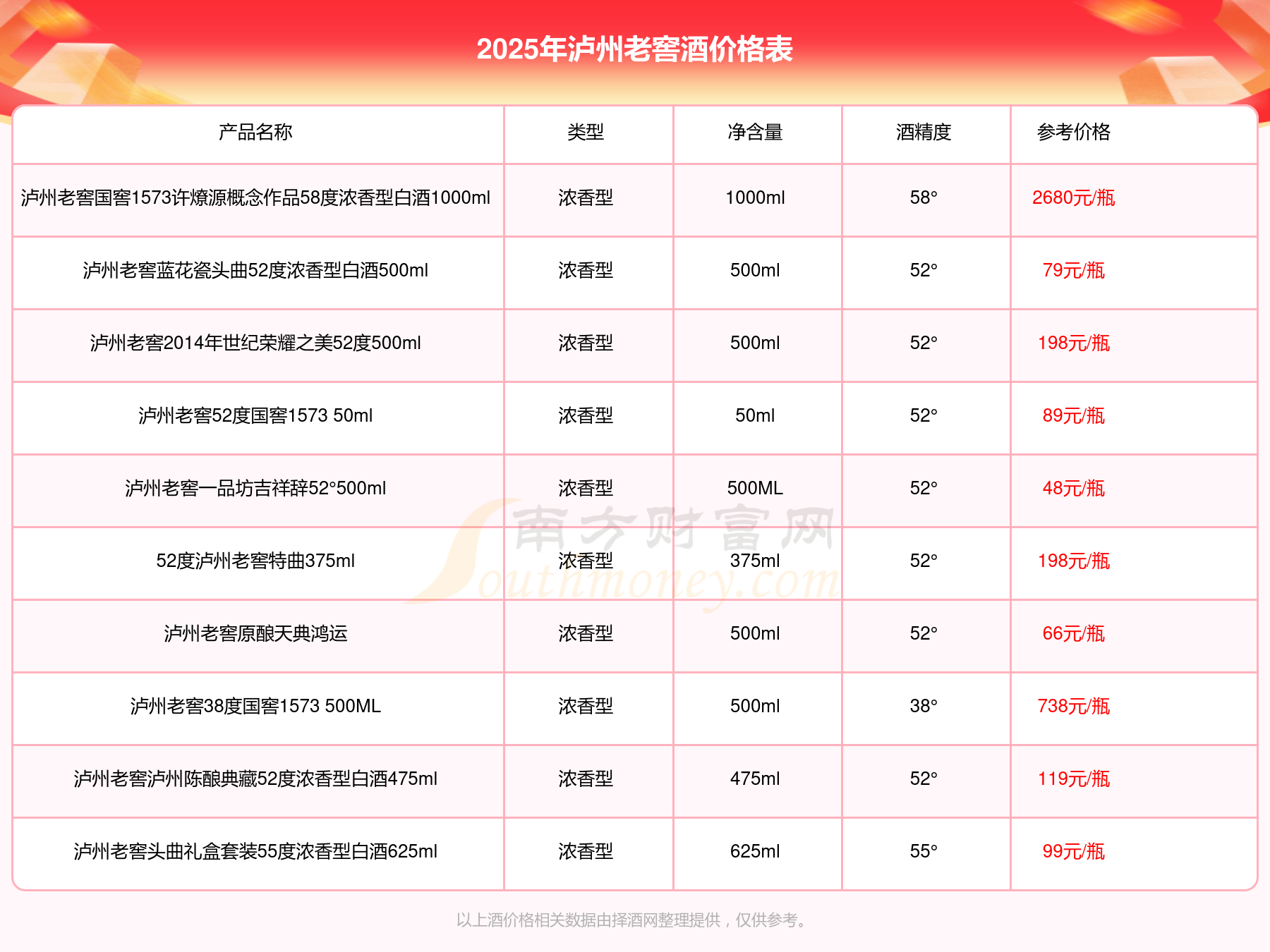 2025年泸州老窖酒价格表

| 产品名称 | 类型 | 净含量 | 酒精度 | 参考价格 |
|---|---|---|---|---|
| 泸州老窖国窖1573许燎源概念作品58度浓香型白酒1000ml | 浓香型 | 1000ml | 58° | 2680元/瓶 |
| 泸州老窖蓝花瓷头曲52度浓香型白酒500ml | 浓香型 | 500ml | 52° | 79元/瓶 |
| 泸州老窖2014年世纪荣耀之美52度500ml | 浓香型 | 500ml | 52° | 198元/瓶 |
| 泸州老窖52度国窖1573 50ml | 浓香型 | 50ml | 52° | 89元/瓶 |
| 泸州老窖一品坊吉祥辞52°500ml | 浓香型 | 500ML | 52° | 48元/瓶 |
| 52度泸州老窖特曲375ml | 浓香型 | 375ml | 52° | 198元/瓶 |
| 泸州老窖原酿天典鸿运 | 浓香型 | 500ml | 52° | 66元/瓶 |
| 泸州老窖38度国窖1573 500ML | 浓香型 | 500ml | 38° | 738元/瓶 |
| 泸州老窖泸州陈酿典藏52度浓香型白酒475ml | 浓香型 | 475ml | 52° | 119元/瓶 |
| 泸州老窖头曲礼盒套装55度浓香型白酒625ml | 浓香型 | 625ml | 55° | 99元/瓶 |

南方财富网 Southmoney.com

以上酒价格相关数据由择酒网整理提供，仅供参考。